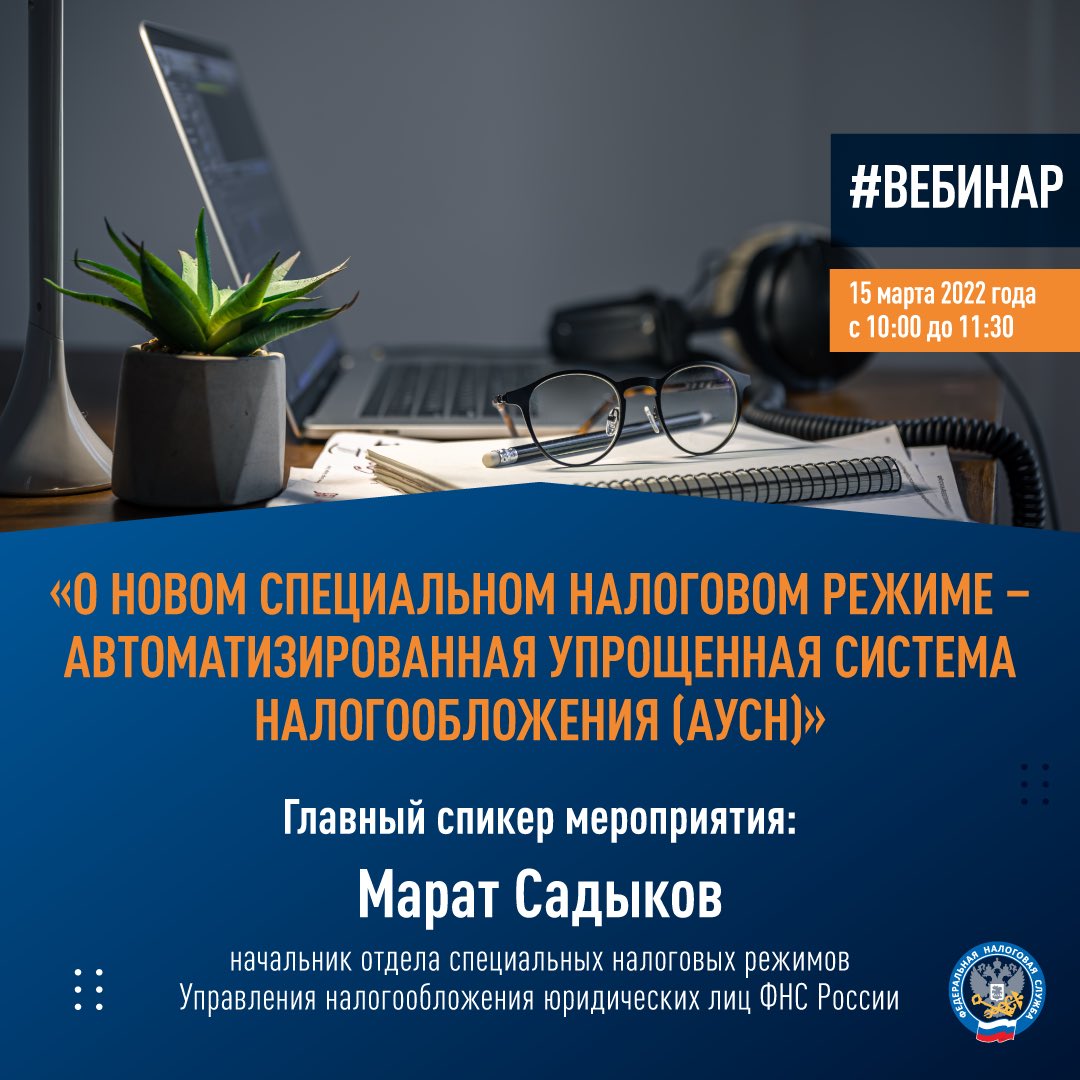 #ВЕБИНАР

15 марта 2022 года
с 10:00 до 11:30

«О НОВОМ СПЕЦИАЛЬНОМ НАЛОГОВОМ РЕЖИМЕ – АВТОМАТИЗИРОВАННАЯ УПРОЩЕННАЯ СИСТЕМА НАЛОГООБЛОЖЕНИЯ (АУСН)»

Главный спикер мероприятия:

Марат Садыков

начальник отдела специальных налоговых режимов
Управления налогообложения юридических лиц ФНС России

ФЕДЕРАЛЬНАЯ НАЛОГОВАЯ СЛУЖБА